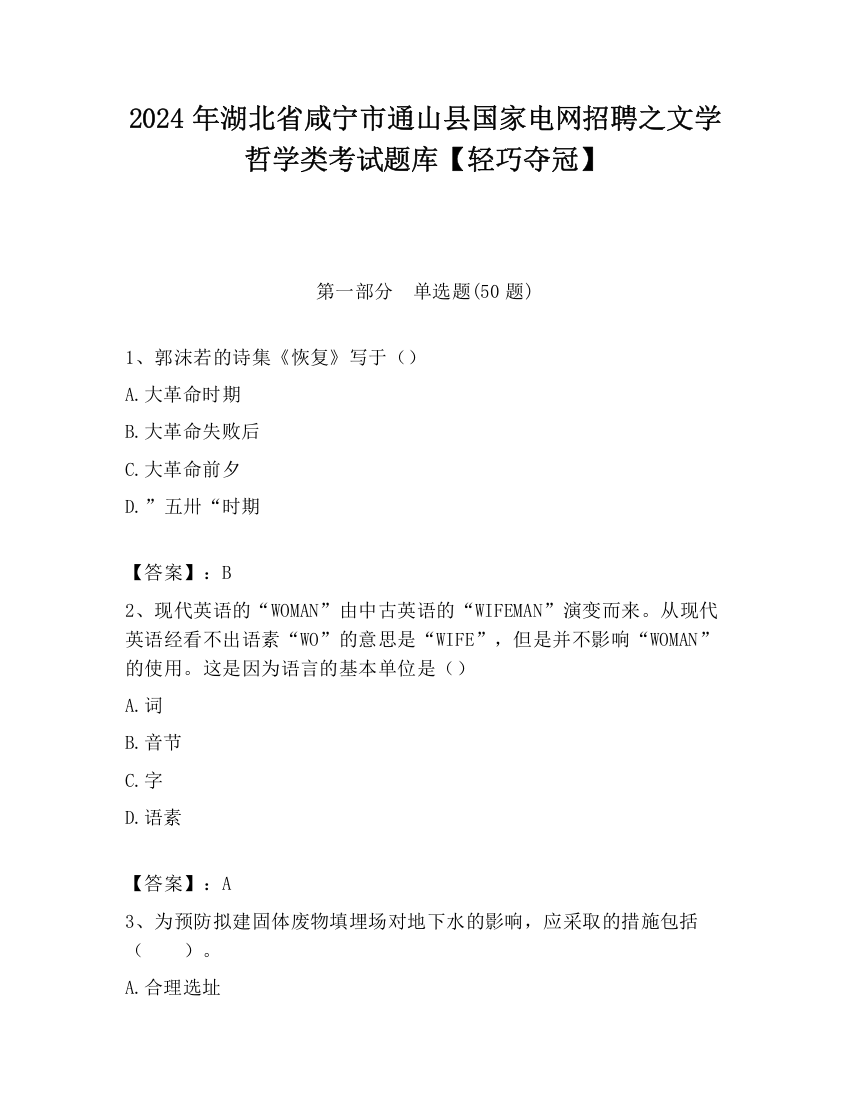 2024 年湖北省咸宁市通山县国家电网招聘之文学哲学类考试题库【轻巧夺冠】

第一部分　单选题(50 题)

1、郭沫若的诗集《恢复》写于（）

A.大革命时期

B.大革命失败后

C.大革命前夕

D.”五卅“时期

【答案】：B

2、现代英语的“WOMAN”由中古英语的“WIFEMAN”演变而来。从现代英语经看不出语素“WO”的意思是“WIFE”，但是并不影响“WOMAN”的使用。这是因为语言的基本单位是（）

A.词

B.音节

C.字

D.语素

【答案】：A

3、为预防拟建固体废物填埋场对地下水的影响，应采取的措施包括（　　）。

A.合理选址